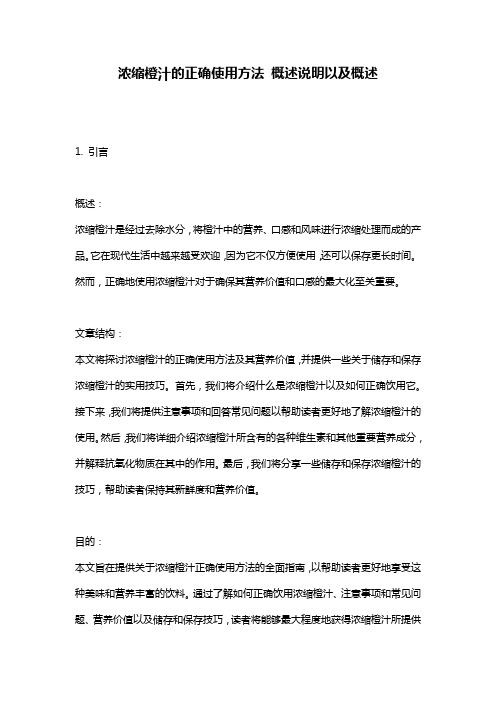 浓缩橙汁的正确使用方法 概述说明以及概述

1. 引言

概述：

浓缩橙汁是经过去除水分，将橙汁中的营养、口感和风味进行浓缩处理而成的产品。它在现代生活中越来越受欢迎，因为它不仅方便使用，还可以保存更长时间。然而，正确地使用浓缩橙汁对于确保其营养价值和口感的最大化至关重要。

文章结构：

本文将探讨浓缩橙汁的正确使用方法及其营养价值，并提供一些关于储存和保存浓缩橙汁的实用技巧。首先，我们将介绍什么是浓缩橙汁以及如何正确饮用它。接下来，我们将提供注意事项和回答常见问题以帮助读者更好地了解浓缩橙汁的使用。然后，我们将详细介绍浓缩橙汁所含有的各种维生素和其他重要营养成分，并解释抗氧化物质在其中的作用。最后，我们将分享一些储存和保存浓缩橙汁的技巧，帮助读者保持其新鲜度和营养价值。

目的：

本文旨在提供关于浓缩橙汁正确使用方法的全面指南，以帮助读者更好地享受这种美味和营养丰富的饮料。通过了解如何正确饮用浓缩橙汁、注意事项和常见问题、营养价值以及储存和保存技巧，读者将能够最大程度地获得浓缩橙汁所提供